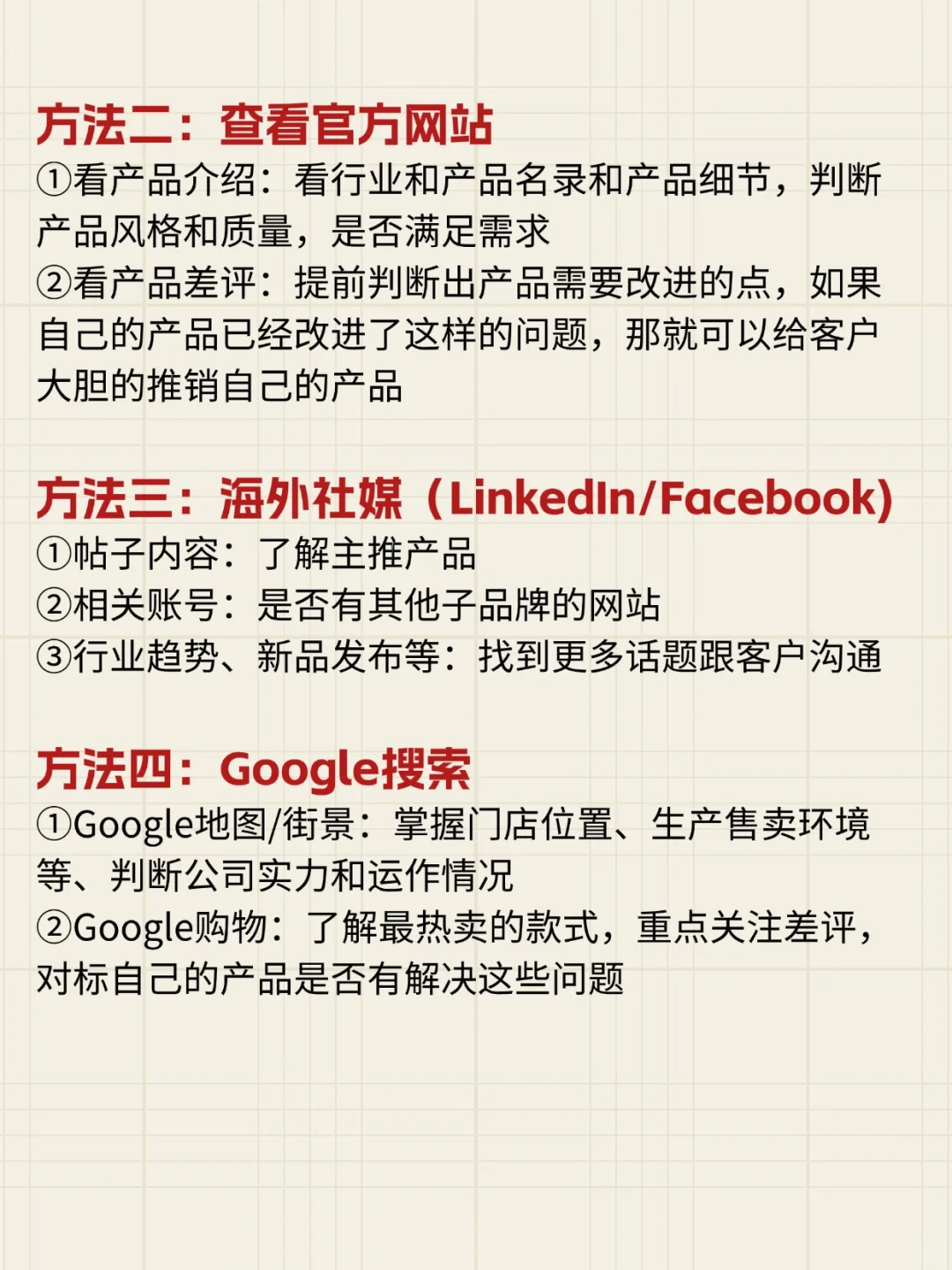 方法二：查看官方网站
①看产品介绍：看行业和产品名录和产品细节，判断产品风格和质量，是否满足需求
②看产品差评：提前判断出产品需要改进的点，如果自己的产品已经改进了这样的问题，那就可以给客户大胆的推销自己的产品

方法三：海外社媒（LinkedIn/Facebook)
①帖子内容：了解主推产品
②相关账号：是否有其他子品牌的网站
③行业趋势、新品发布等：找到更多话题跟客户沟通

方法四：Google搜索
①Google地图/街景：掌握门店位置、生产售卖环境等、判断公司实力和运作情况
②Google购物：了解最热卖的款式，重点关注差评，对标自己的产品是否有解决这些问题